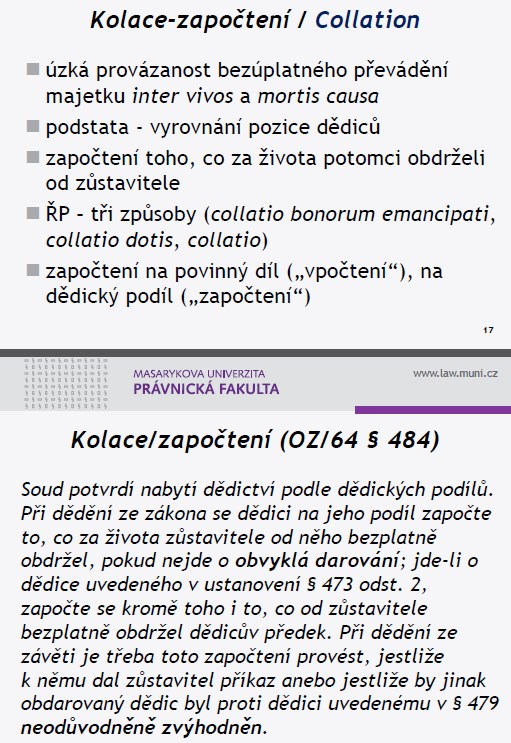 Kolace-započtení / Collation

■ úzká provázanost bezúplatného převádění majetku inter vivos a mortis causa
■ podstata - vyrovnání pozice dědiců
■ započtení toho, co za života potomci obdrželi od zůstavitele
■ ŘP - tři způsoby (collatio bonorum emancipati, collatio dotis, collatio)
■ započtení na povinný díl („vpočtení“), na dědický podíl („započtení“)

17

MASARYKOVA UNIVERZITA
PRÁVNICKÁ FAKULTA

www.law.muni.cz

Kolace/započtení (OZ/64 § 484)

Soud potvrdí nabytí dědictví podle dědických podílů. Při dědění ze zákona se dědici na jeho podíl započte to, co za života zůstavitele od něho bezplatně obdržel, pokud nejde o obvyklá darování; jde-li o dědice uvedeného v ustanovení § 473 odst. 2, započte se kromě toho i to, co od zůstavitele bezplatně obdržel dědicův předek. Při dědění ze závěti je třeba toto započtení provést, jestliže k němu dal zůstavitel příkaz anebo jestliže by jinak obdarovaný dědic byl proti dědici uvedenému v § 479 neodůvodněně zvýhodněn.